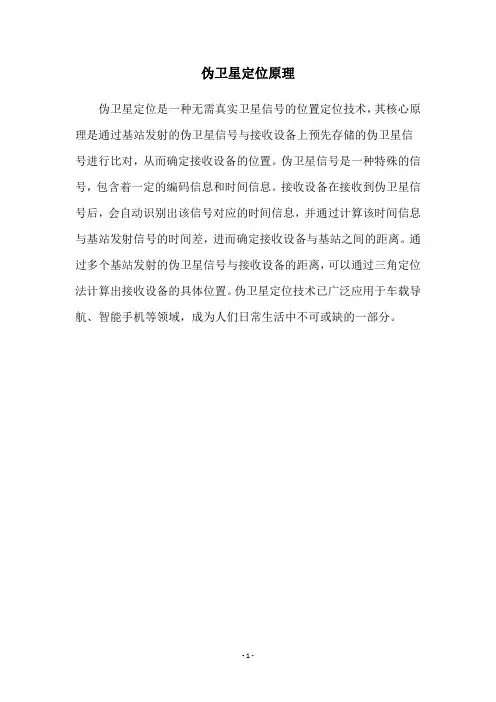 伪卫星定位原理

伪卫星定位是一种无需真实卫星信号的位置定位技术，其核心原理是通过基站发射的伪卫星信号与接收设备上预先存储的伪卫星信号进行比对，从而确定接收设备的位置。伪卫星信号是一种特殊的信号，包含着一定的编码信息和时间信息。接收设备在接收到伪卫星信号后，会自动识别出该信号对应的时间信息，并通过计算该时间信息与基站发射信号的时间差，进而确定接收设备与基站之间的距离。通过多个基站发射的伪卫星信号与接收设备的距离，可以通过三角定位法计算出接收设备的具体位置。伪卫星定位技术已广泛应用于车载导航、智能手机等领域，成为人们日常生活中不可或缺的一部分。

- 1 -